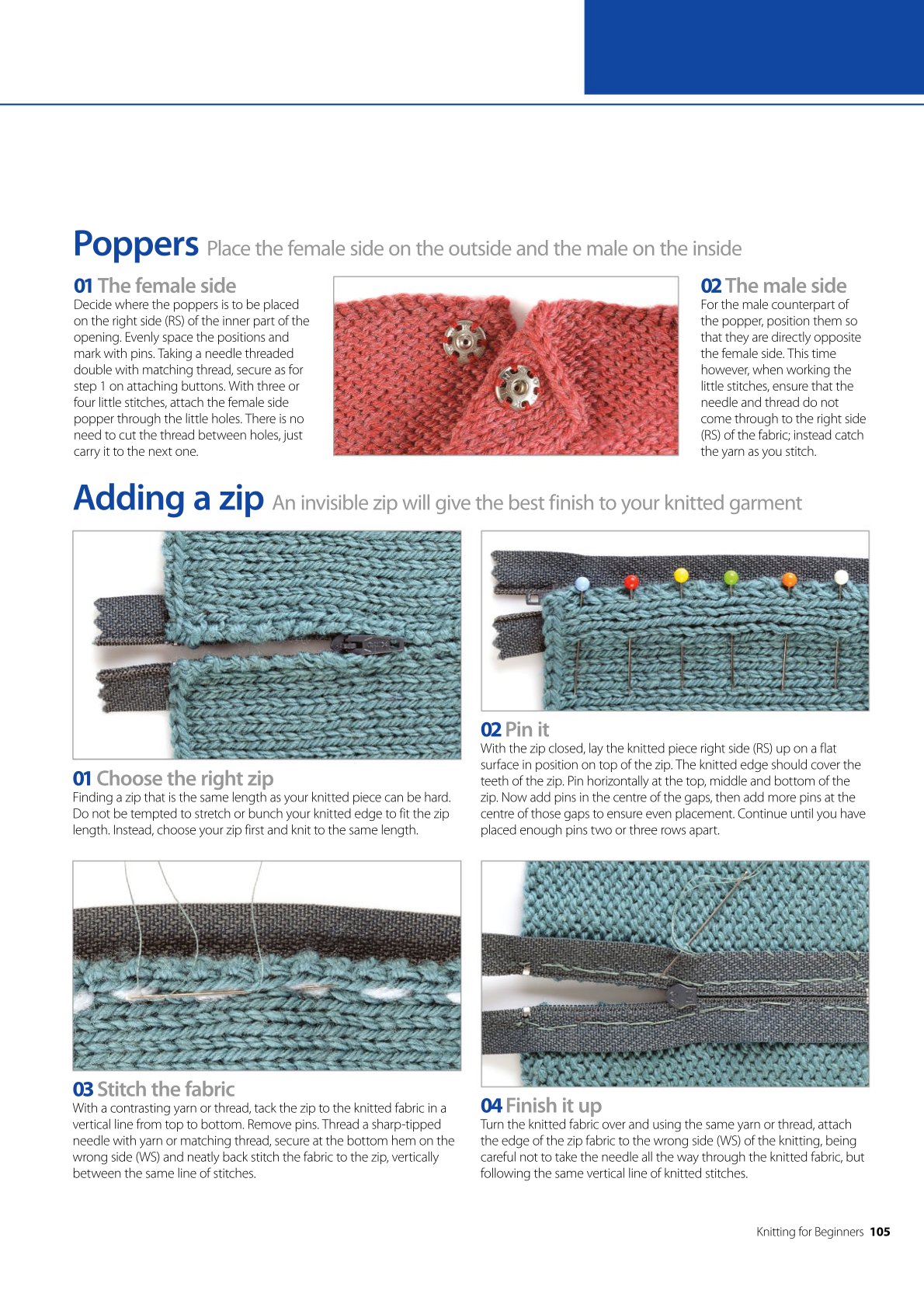 Poppers Place the female side on the outside and the male on the inside

01 The female side
Decide where the poppers is to be placed on the right side (RS) of the inner part of the opening. Evenly space the positions and mark with pins. Taking a needle threaded double with matching thread, secure as for step 1 on attaching buttons. With three or four little stitches, attach the female side popper through the little holes. There is no need to cut the thread between holes, just carry it to the next one.

02 The male side
For the male counterpart of the popper, position them so that they are directly opposite the female side. This time however, when working the little stitches, ensure that the needle and thread do not come through to the right side (RS) of the fabric; instead catch the yarn as you stitch.

Adding a zip An invisible zip will give the best finish to your knitted garment

01 Choose the right zip
Finding a zip that is the same length as your knitted piece can be hard. Do not be tempted to stretch or bunch your knitted edge to fit the zip length. Instead, choose your zip first and knit to the same length.

02 Pin it
With the zip closed, lay the knitted piece right side (RS) up on a flat surface in position on top of the zip. The knitted edge should cover the teeth of the zip. Pin horizontally at the top, middle and bottom of the zip. Now add pins in the centre of the gaps, then add more pins at the centre of those gaps to ensure even placement. Continue until you have placed enough pins two or three rows apart.

03 Stitch the fabric
With a contrasting yarn or thread, tack the zip to the knitted fabric in a vertical line from top to bottom. Remove pins. Thread a sharp-tipped needle with yarn or matching thread, secure at the bottom hem on the wrong side (WS) and neatly back stitch the fabric to the zip, vertically between the same line of stitches.

04 Finish it up
Turn the knitted fabric over and using the same yarn or thread, attach the edge of the zip fabric to the wrong side (WS) of the knitting, being careful not to take the needle all the way through the knitted fabric, but following the same vertical line of knitted stitches.

Knitting for Beginners 105